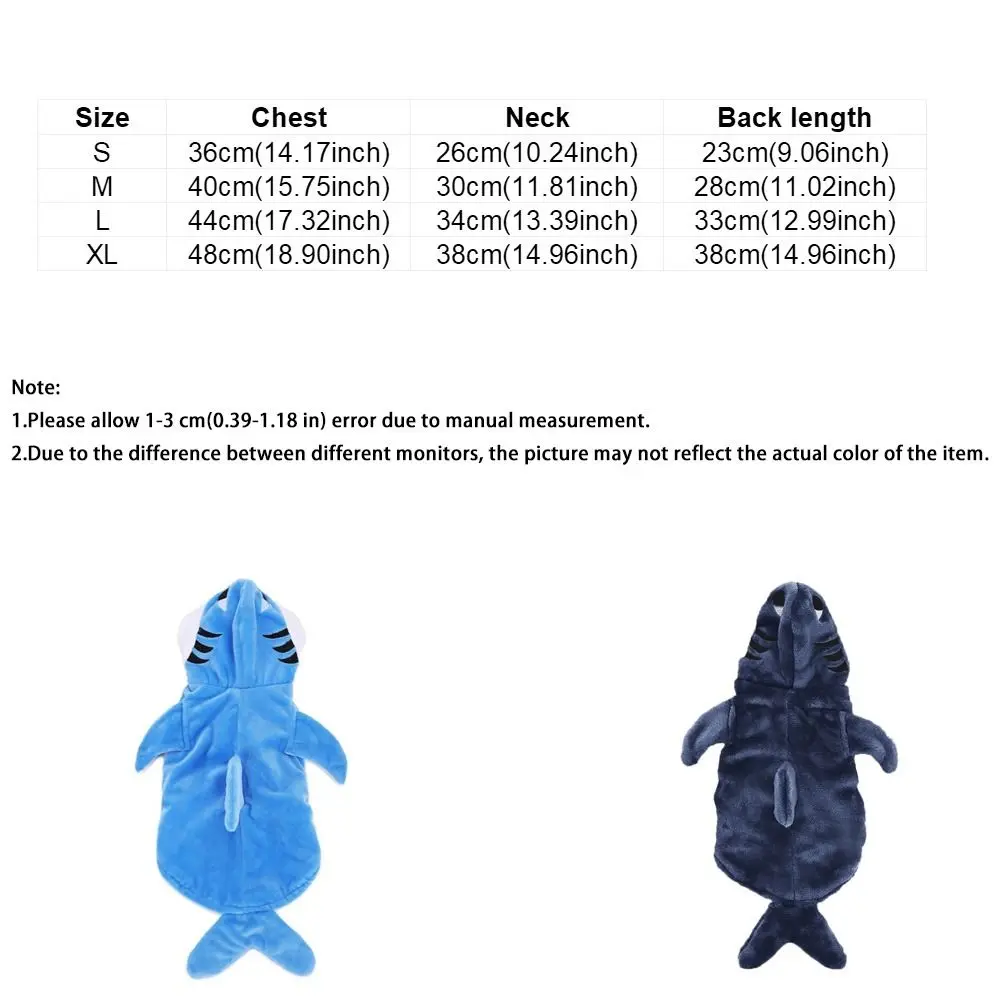 | Size | Chest | Neck | Back length |
|---|---|---|---|
| S | 36cm(14.17inch) | 26cm(10.24inch) | 23cm(9.06inch) |
| M | 40cm(15.75inch) | 30cm(11.81inch) | 28cm(11.02inch) |
| L | 44cm(17.32inch) | 34cm(13.39inch) | 33cm(12.99inch) |
| XL | 48cm(18.90inch) | 38cm(14.96inch) | 38cm(14.96inch) |

Note:
1.Please allow 1-3 cm(0.39-1.18 in) error due to manual measurement.
2.Due to the difference between different monitors, the picture may not reflect the actual color of the item.